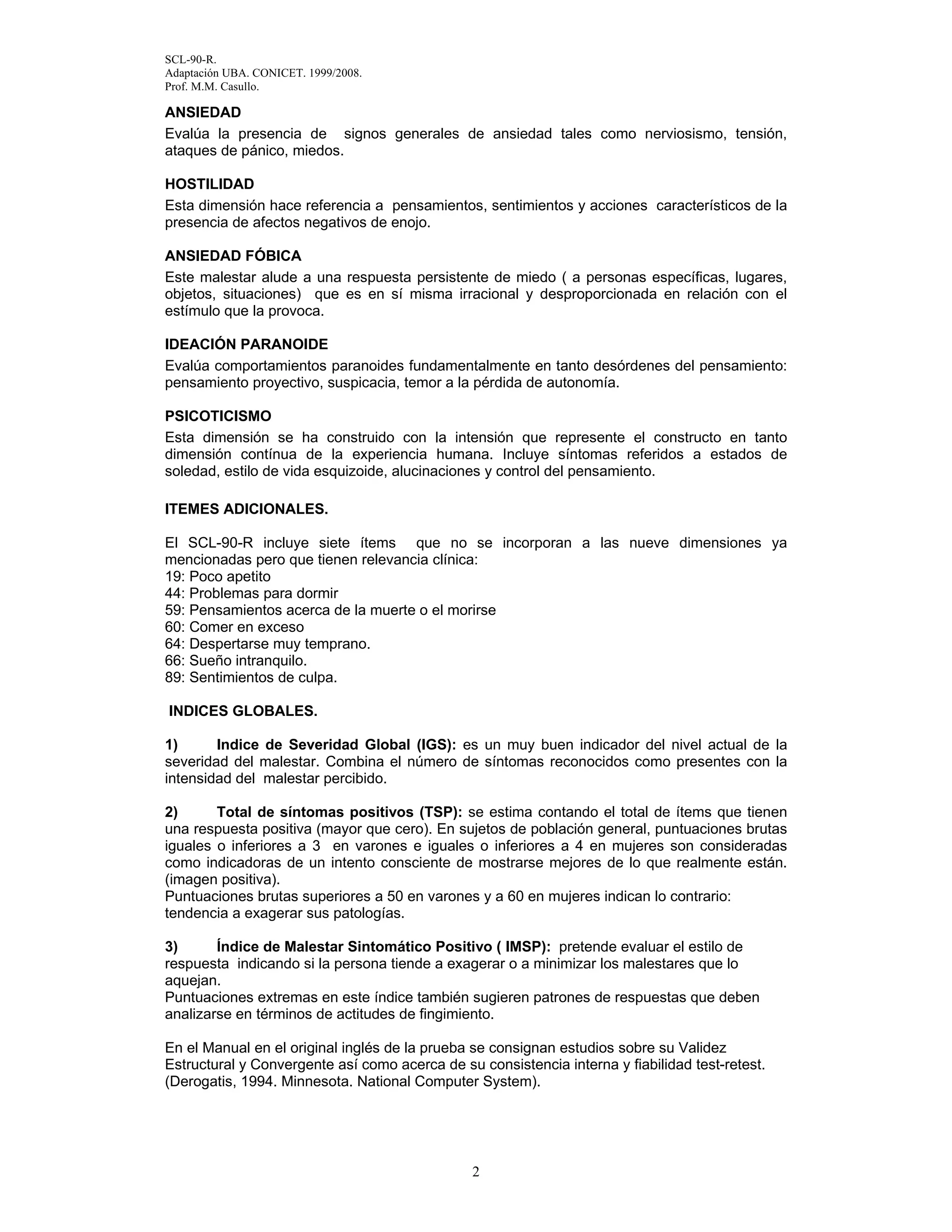 SCL-90-R.
Adaptación UBA. CONICET. 1999/2008.
Prof. M.M. Casullo.

ANSIEDAD
Evalúa la presencia de signos generales de ansiedad tales como nerviosismo, tensión, ataques de pánico, miedos.

HOSTILIDAD
Esta dimensión hace referencia a pensamientos, sentimientos y acciones característicos de la presencia de afectos negativos de enojo.

ANSIEDAD FÓBICA
Este malestar alude a una respuesta persistente de miedo ( a personas específicas, lugares, objetos, situaciones) que es en sí misma irracional y desproporcionada en relación con el estímulo que la provoca.

IDEACIÓN PARANOIDE
Evalúa comportamientos paranoides fundamentalmente en tanto desórdenes del pensamiento: pensamiento proyectivo, suspicacia, temor a la pérdida de autonomía.

PSICOTICISMO
Esta dimensión se ha construido con la intensión que represente el constructo en tanto dimensión contínua de la experiencia humana. Incluye síntomas referidos a estados de soledad, estilo de vida esquizoide, alucinaciones y control del pensamiento.

ITEMES ADICIONALES.

El SCL-90-R incluye siete ítems que no se incorporan a las nueve dimensiones ya mencionadas pero que tienen relevancia clínica:
19: Poco apetito
44: Problemas para dormir
59: Pensamientos acerca de la muerte o el morirse
60: Comer en exceso
64: Despertarse muy temprano.
66: Sueño intranquilo.
89: Sentimientos de culpa.

INDICES GLOBALES.

1) Indice de Severidad Global (IGS): es un muy buen indicador del nivel actual de la severidad del malestar. Combina el número de síntomas reconocidos como presentes con la intensidad del malestar percibido.

2) Total de síntomas positivos (TSP): se estima contando el total de ítems que tienen una respuesta positiva (mayor que cero). En sujetos de población general, puntuaciones brutas iguales o inferiores a 3 en varones e iguales o inferiores a 4 en mujeres son consideradas como indicadoras de un intento consciente de mostrarse mejores de lo que realmente están. (imagen positiva).
Puntuaciones brutas superiores a 50 en varones y a 60 en mujeres indican lo contrario: tendencia a exagerar sus patologías.

3) Índice de Malestar Sintomático Positivo ( IMSP): pretende evaluar el estilo de respuesta indicando si la persona tiende a exagerar o a minimizar los malestares que lo aquejan.
Puntuaciones extremas en este índice también sugieren patrones de respuestas que deben analizarse en términos de actitudes de fingimiento.

En el Manual en el original inglés de la prueba se consignan estudios sobre su Validez Estructural y Convergente así como acerca de su consistencia interna y fiabilidad test-retest. (Derogatis, 1994. Minnesota. National Computer System).

2